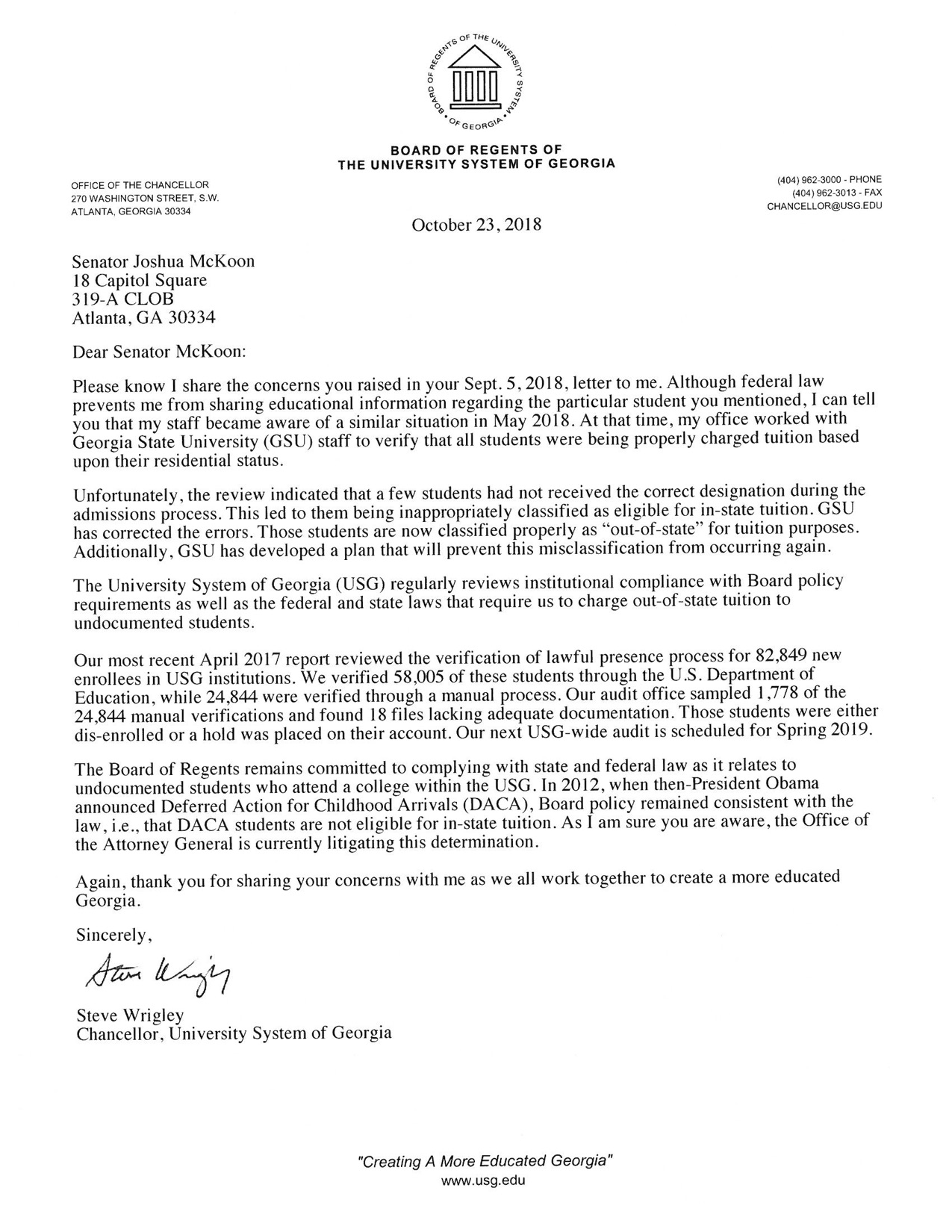 BOARD OF REGENTS OF THE UNIVERSITY SYSTEM OF GEORGIA

BOARD OF REGENTS OF
THE UNIVERSITY SYSTEM OF GEORGIA

OFFICE OF THE CHANCELLOR
270 WASHINGTON STREET, S.W.
ATLANTA, GEORGIA 30334

(404) 962-3000 - PHONE
(404) 962-3013 - FAX
CHANCELLOR@USG.EDU

October 23, 2018

Senator Joshua McKoon
18 Capitol Square
319-A CLOB
Atlanta, GA 30334

Dear Senator McKoon:

Please know I share the concerns you raised in your Sept. 5, 2018, letter to me. Although federal law prevents me from sharing educational information regarding the particular student you mentioned, I can tell you that my staff became aware of a similar situation in May 2018. At that time, my office worked with Georgia State University (GSU) staff to verify that all students were being properly charged tuition based upon their residential status.

Unfortunately, the review indicated that a few students had not received the correct designation during the admissions process. This led to them being inappropriately classified as eligible for in-state tuition. GSU has corrected the errors. Those students are now classified properly as "out-of-state" for tuition purposes. Additionally, GSU has developed a plan that will prevent this misclassification from occurring again.

The University System of Georgia (USG) regularly reviews institutional compliance with Board policy requirements as well as the federal and state laws that require us to charge out-of-state tuition to undocumented students.

Our most recent April 2017 report reviewed the verification of lawful presence process for 82,849 new enrollees in USG institutions. We verified 58,005 of these students through the U.S. Department of Education, while 24,844 were verified through a manual process. Our audit office sampled 1,778 of the 24,844 manual verifications and found 18 files lacking adequate documentation. Those students were either dis-enrolled or a hold was placed on their account. Our next USG-wide audit is scheduled for Spring 2019.

The Board of Regents remains committed to complying with state and federal law as it relates to undocumented students who attend a college within the USG. In 2012, when then-President Obama announced Deferred Action for Childhood Arrivals (DACA), Board policy remained consistent with the law, i.e., that DACA students are not eligible for in-state tuition. As I am sure you are aware, the Office of the Attorney General is currently litigating this determination.

Again, thank you for sharing your concerns with me as we all work together to create a more educated Georgia.

Sincerely,

Steve Wrigley

Steve Wrigley
Chancellor, University System of Georgia

"Creating A More Educated Georgia"
www.usg.edu